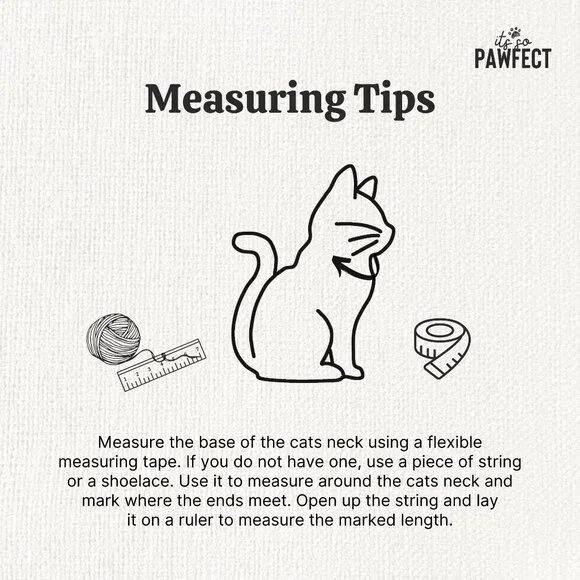 its so
PAWFECT

Measuring Tips

Measure the base of the cats neck using a flexible measuring tape. If you do not have one, use a piece of string or a shoelace. Use it to measure around the cats neck and mark where the ends meet. Open up the string and lay it on a ruler to measure the marked length.